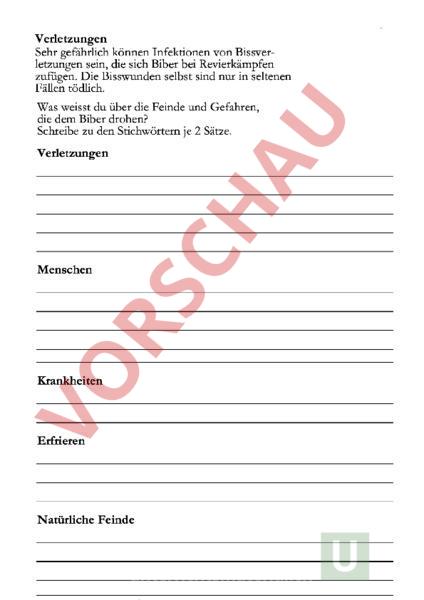 **Verletzungen**
Sehr gefährlich können Infektionen von Bissverletzungen sein, die sich Biber bei Revierkämpfen zufügen. Die Bisswunden selbst sind nur in seltenen Fällen tödlich.

Was weisst du über die Feinde und Gefahren, die dem Biber drohen?
Schreibe zu den Stichwörtern je 2 Sätze.

**Verletzungen**

**Menschen**

**Krankheiten**

**Erfrieren**

**Natürliche Feinde**

VORSCHAU

U